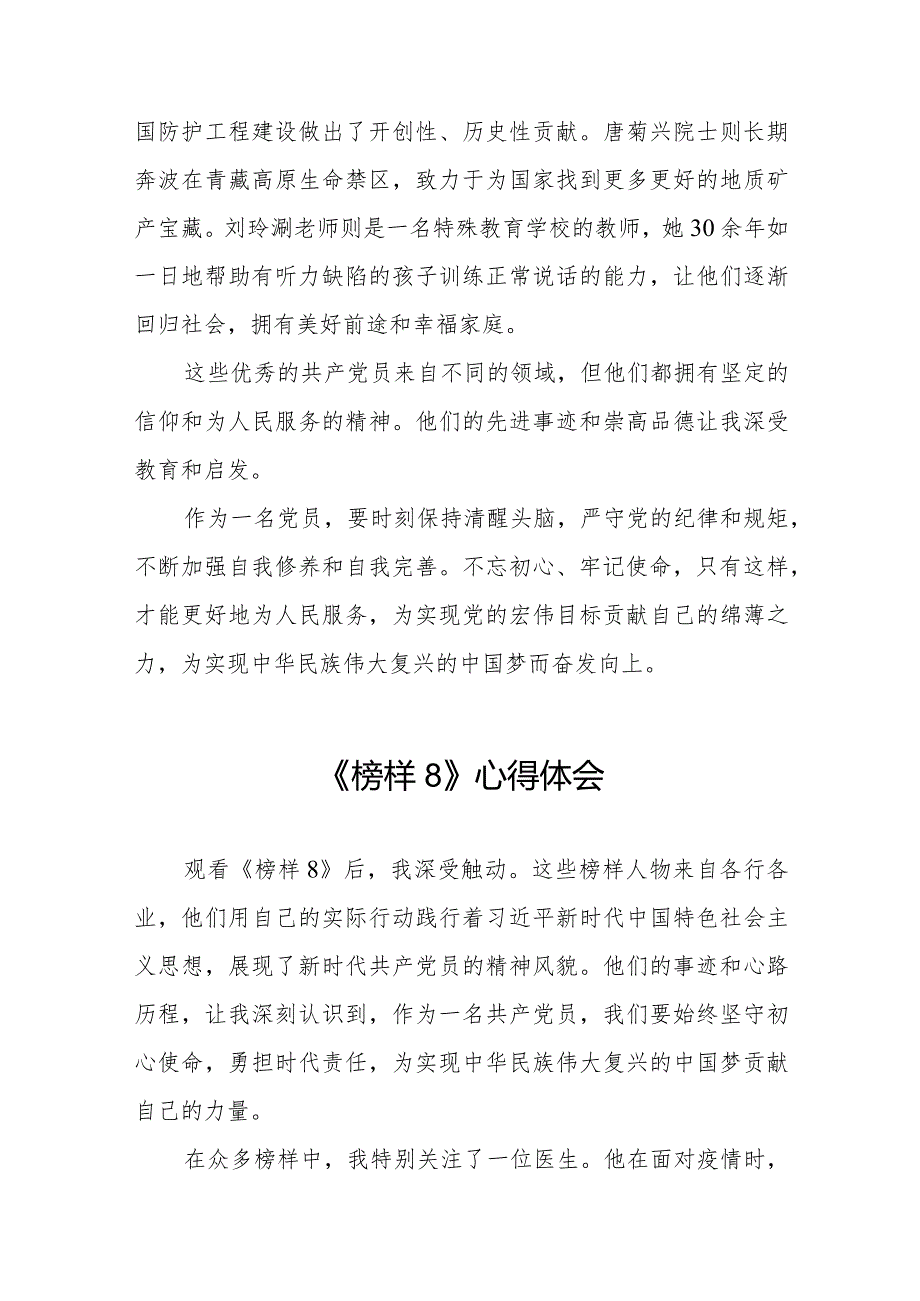 国防护工程建设做出了开创性、历史性贡献。唐菊兴院士则长期奔波在青藏高原生命禁区，致力于为国家找到更多更好的地质矿产宝藏。刘玲涮老师则是一名特殊教育学校的教师，她30余年如一日地帮助有听力缺陷的孩子训练正常说话的能力，让他们逐渐回归社会，拥有美好前途和幸福家庭。

这些优秀的共产党员来自不同的领域，但他们都拥有坚定的信仰和为人民服务的精神。他们的先进事迹和崇高品德让我深受教育和启发。

作为一名党员，要时刻保持清醒头脑，严守党的纪律和规矩，不断加强自我修养和自我完善。不忘初心、牢记使命，只有这样，才能更好地为人民服务，为实现党的宏伟目标贡献自己的绵薄之力，为实现中华民族伟大复兴的中国梦而奋发向上。

《榜样8》心得体会

观看《榜样8》后，我深受触动。这些榜样人物来自各行各业，他们用自己的实际行动践行着习近平新时代中国特色社会主义思想，展现了新时代共产党员的精神风貌。他们的事迹和心路历程，让我深刻认识到，作为一名共产党员，我们要始终坚守初心使命，勇担时代责任，为实现中华民族伟大复兴的中国梦贡献自己的力量。

在众多榜样中，我特别关注了一位医生。他在面对疫情时，